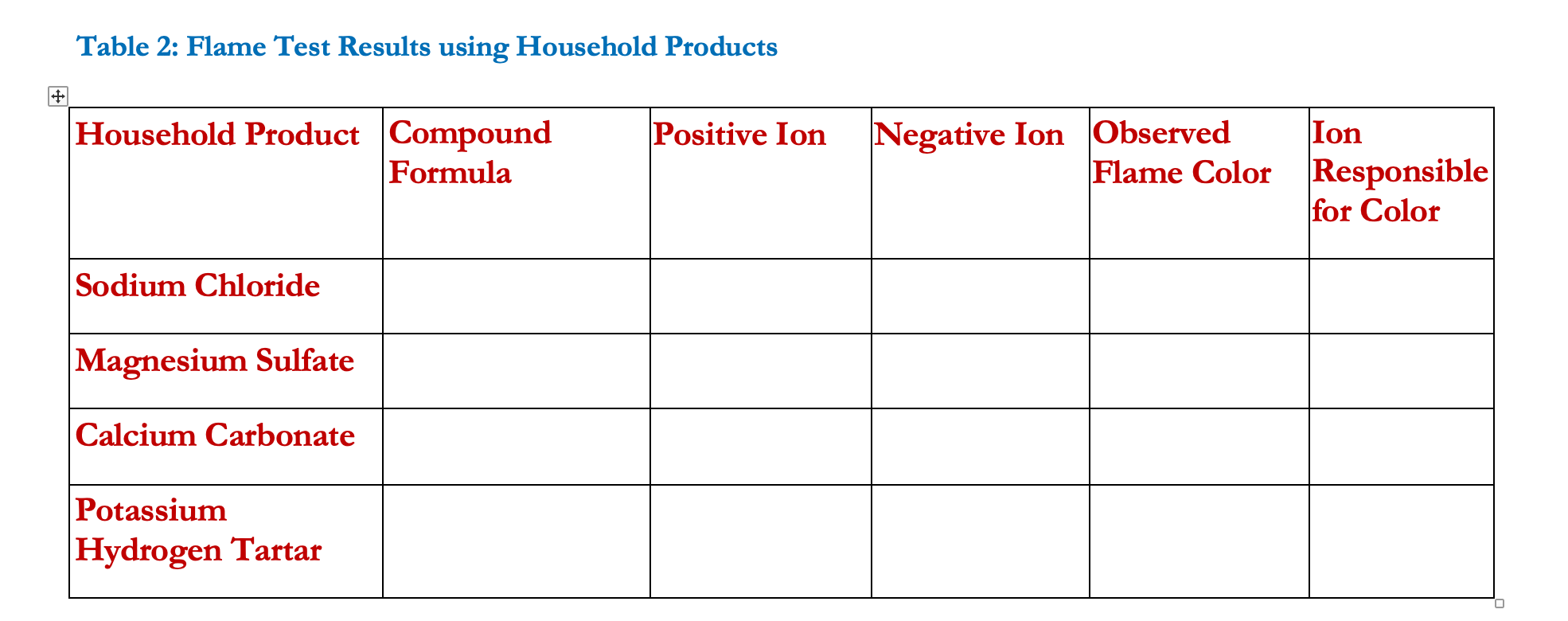 Table 2: Flame Test Results using Household Products

| Household Product | Compound Formula | Positive Ion | Negative Ion | Observed Flame Color | Ion Responsible for Color |
|---|---|---|---|---|---|
| Sodium Chloride | | | | | |
| Magnesium Sulfate | | | | | |
| Calcium Carbonate | | | | | |
| Potassium Hydrogen Tartar | | | | | |